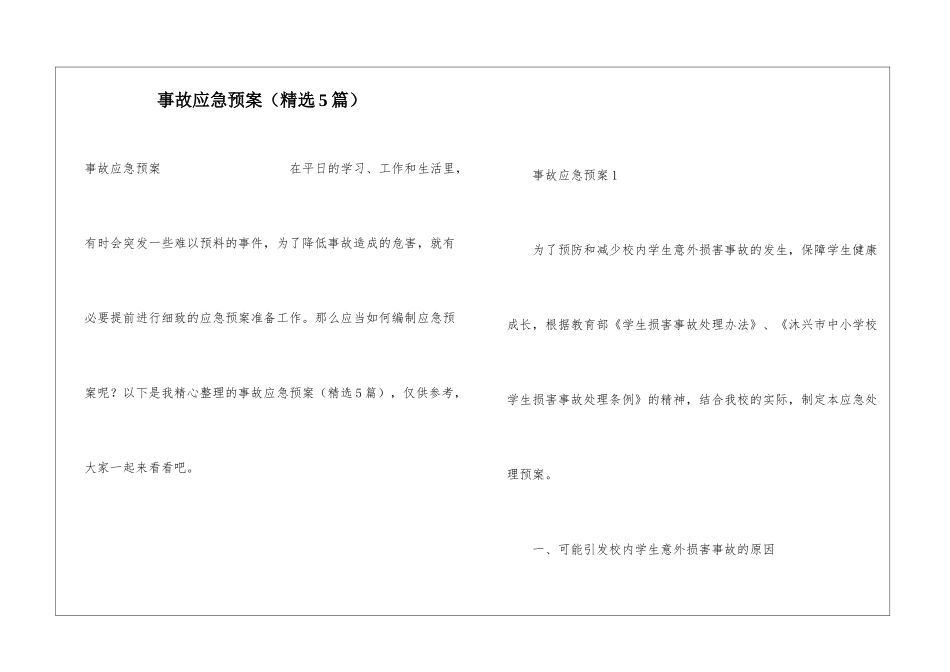 事故应急预案（精选5篇）

事故应急预案　　在平日的学习、工作和生活里，有时会突发一些难以预料的事件，为了降低事故造成的危害，就有必要提前进行细致的应急预案准备工作。那么应当如何编制应急预案呢？以下是我精心整理的事故应急预案（精选5篇），仅供参考，大家一起来看看吧。

事故应急预案1

为了预防和减少校内学生意外损害事故的发生，保障学生健康成长，根据教育部《学生损害事故处理办法》、《沐兴市中小学校学生损害事故处理条例》的精神，结合我校的实际，制定本应急处理预案。

一、可能引发校内学生意外损害事故的原因